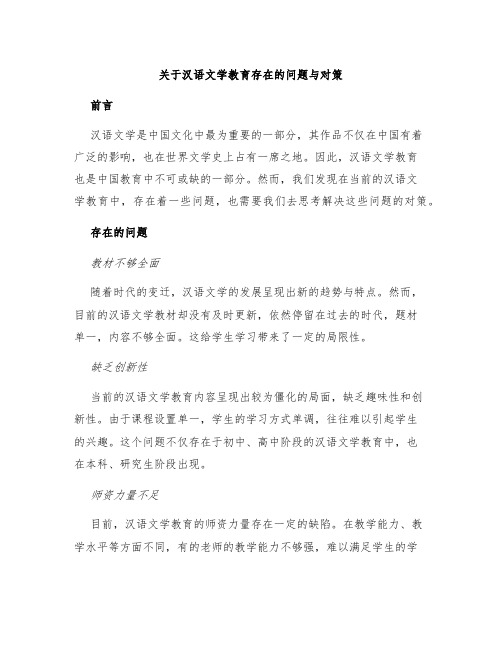 关于汉语文学教育存在的问题与对策

前言

汉语文学是中国文化中最为重要的一部分，其作品不仅在中国有着广泛的影响，也在世界文学史上占有一席之地。因此，汉语文学教育也是中国教育中不可或缺的一部分。然而，我们发现在当前的汉语文学教育中，存在着一些问题，也需要我们去思考解决这些问题的对策。

存在的问题

教材不够全面

随着时代的变迁，汉语文学的发展呈现出新的趋势与特点。然而，目前的汉语文学教材却没有及时更新，依然停留在过去的时代，题材单一，内容不够全面。这给学生学习带来了一定的局限性。

缺乏创新性

当前的汉语文学教育内容呈现出较为僵化的局面，缺乏趣味性和创新性。由于课程设置单一，学生的学习方式单调，往往难以引起学生的兴趣。这个问题不仅存在于初中、高中阶段的汉语文学教育中，也在本科、研究生阶段出现。

师资力量不足

目前，汉语文学教育的师资力量存在一定的缺陷。在教学能力、教学水平等方面不同，有的老师的教学能力不够强，难以满足学生的学